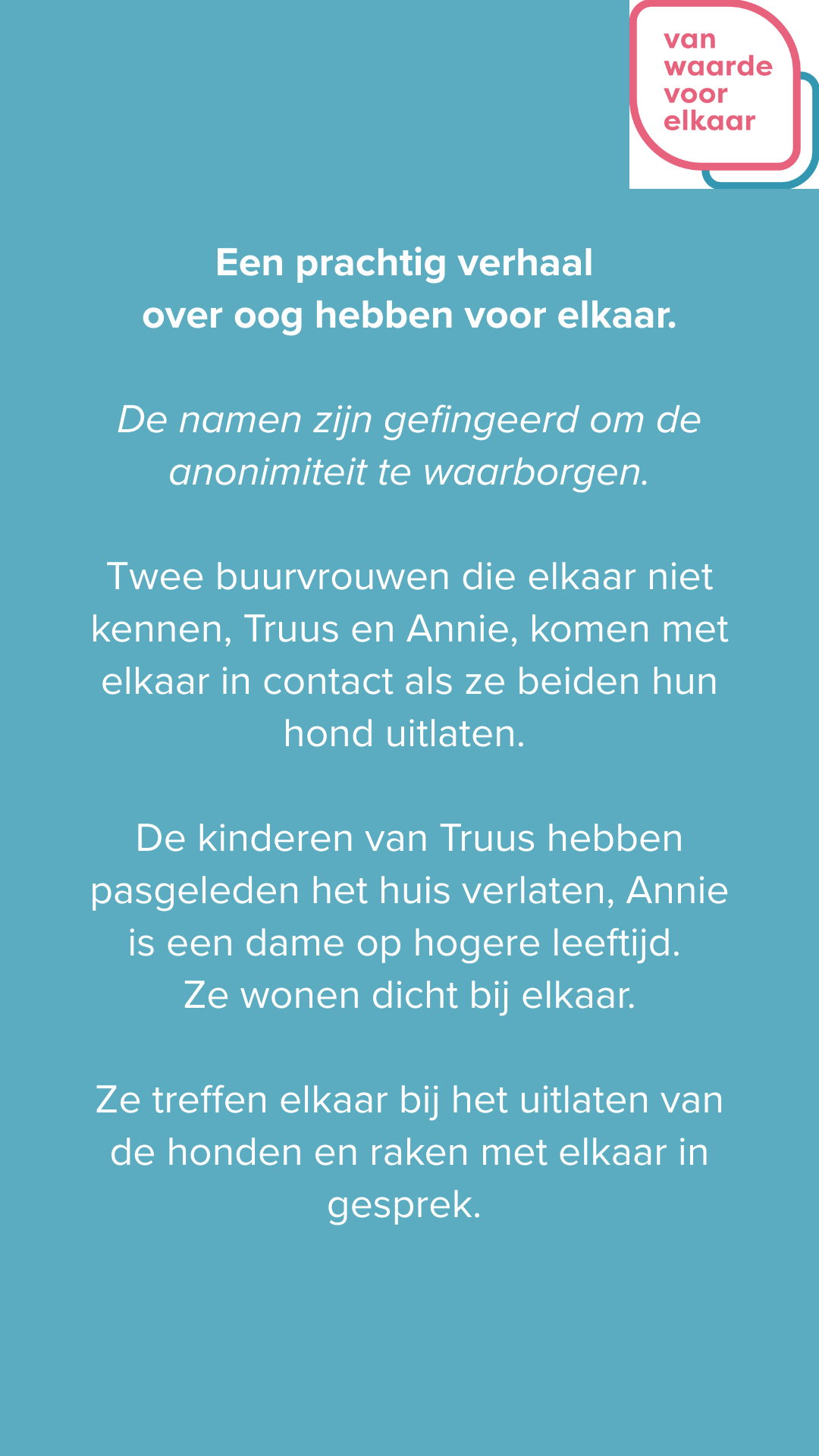 van
waarde
voor
elkaar

Een prachtig verhaal
over oog hebben voor elkaar.

De namen zijn gefingeerd om de anonimiteit te waarborgen.

Twee buurvrouwen die elkaar niet kennen, Truus en Annie, komen met elkaar in contact als ze beiden hun hond uitlaten.

De kinderen van Truus hebben pasgeleden het huis verlaten, Annie is een dame op hogere leeftijd.
Ze wonen dicht bij elkaar.

Ze treffen elkaar bij het uitlaten van de honden en raken met elkaar in gesprek.